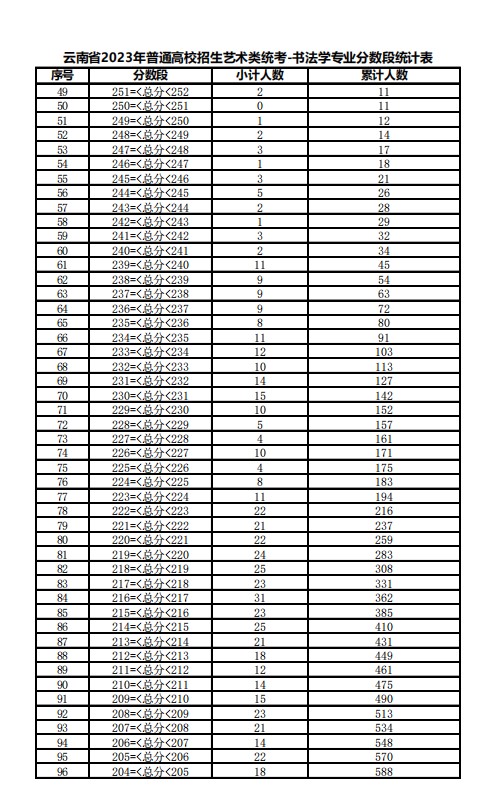 云南省2023年普通高校招生艺术类统考-书法学专业分数段统计表

| 序号 | 分数段 | 小计人数 | 累计人数 |
|---|---|---|---|
| 49 | 251=<总分<252 | 2 | 11 |
| 50 | 250=<总分<251 | 0 | 11 |
| 51 | 249=<总分<250 | 1 | 12 |
| 52 | 248=<总分<249 | 2 | 14 |
| 53 | 247=<总分<248 | 3 | 17 |
| 54 | 246=<总分<247 | 1 | 18 |
| 55 | 245=<总分<246 | 3 | 21 |
| 56 | 244=<总分<245 | 5 | 26 |
| 57 | 243=<总分<244 | 2 | 28 |
| 58 | 242=<总分<243 | 1 | 29 |
| 59 | 241=<总分<242 | 3 | 32 |
| 60 | 240=<总分<241 | 2 | 34 |
| 61 | 239=<总分<240 | 11 | 45 |
| 62 | 238=<总分<239 | 9 | 54 |
| 63 | 237=<总分<238 | 9 | 63 |
| 64 | 236=<总分<237 | 9 | 72 |
| 65 | 235=<总分<236 | 8 | 80 |
| 66 | 234=<总分<235 | 11 | 91 |
| 67 | 233=<总分<234 | 12 | 103 |
| 68 | 232=<总分<233 | 10 | 113 |
| 69 | 231=<总分<232 | 14 | 127 |
| 70 | 230=<总分<231 | 15 | 142 |
| 71 | 229=<总分<230 | 10 | 152 |
| 72 | 228=<总分<229 | 5 | 157 |
| 73 | 227=<总分<228 | 4 | 161 |
| 74 | 226=<总分<227 | 10 | 171 |
| 75 | 225=<总分<226 | 4 | 175 |
| 76 | 224=<总分<225 | 8 | 183 |
| 77 | 223=<总分<224 | 11 | 194 |
| 78 | 222=<总分<223 | 22 | 216 |
| 79 | 221=<总分<222 | 21 | 237 |
| 80 | 220=<总分<221 | 22 | 259 |
| 81 | 219=<总分<220 | 24 | 283 |
| 82 | 218=<总分<219 | 25 | 308 |
| 83 | 217=<总分<218 | 23 | 331 |
| 84 | 216=<总分<217 | 31 | 362 |
| 85 | 215=<总分<216 | 23 | 385 |
| 86 | 214=<总分<215 | 25 | 410 |
| 87 | 213=<总分<214 | 21 | 431 |
| 88 | 212=<总分<213 | 18 | 449 |
| 89 | 211=<总分<212 | 12 | 461 |
| 90 | 210=<总分<211 | 14 | 475 |
| 91 | 209=<总分<210 | 15 | 490 |
| 92 | 208=<总分<209 | 23 | 513 |
| 93 | 207=<总分<208 | 21 | 534 |
| 94 | 206=<总分<207 | 14 | 548 |
| 95 | 205=<总分<206 | 22 | 570 |
| 96 | 204=<总分<205 | 18 | 588 |